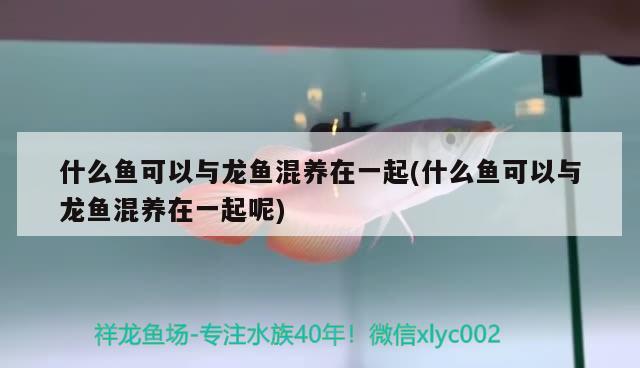 什么鱼可以与龙鱼混养在一起(什么鱼可以与龙鱼混养在一起呢)

祥龙鱼场-专注水族40年！微信xlyc002